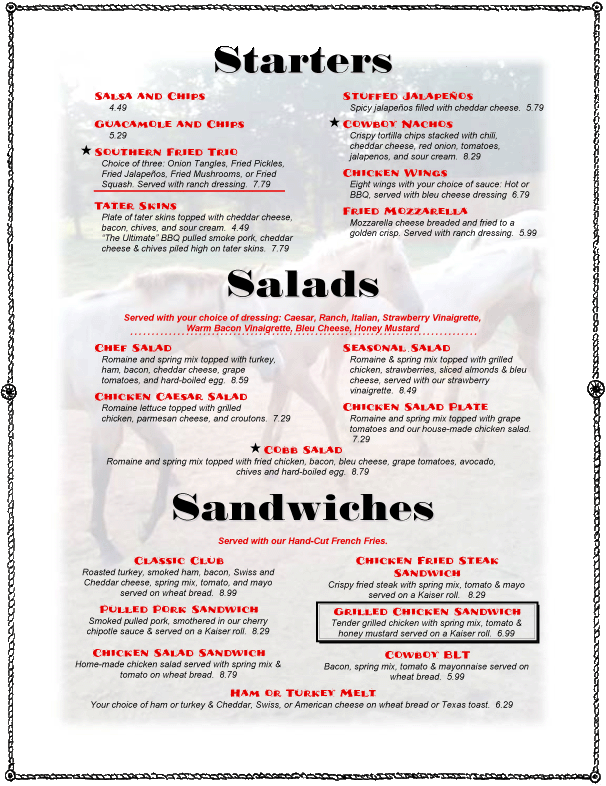 Starters

Salsa and Chips
4.49

Guacamole and Chips
5.29

★ Southern Fried Trio
Choice of three: Onion Tangles, Fried Pickles, Fried Jalapeños, Fried Mushrooms, or Fried Squash. Served with ranch dressing. 7.79

Tater Skins
Plate of tater skins topped with cheddar cheese, bacon, chives, and sour cream. 4.49
"The Ultimate" BBQ pulled smoke pork, cheddar cheese & chives piled high on tater skins. 7.79

Stuffed Jalapeños
Spicy jalapeños filled with cheddar cheese. 5.79

★ Cowboy Nachos
Crispy tortilla chips stacked with chili, cheddar cheese, red onion, tomatoes, jalapenos, and sour cream. 8.29

Chicken Wings
Eight wings with your choice of sauce: Hot or BBQ, served with bleu cheese dressing 6.79

Fried Mozzarella
Mozzarella cheese breaded and fried to a golden crisp. Served with ranch dressing. 5.99

Salads

Served with your choice of dressing: Caesar, Ranch, Italian, Strawberry Vinaigrette, Warm Bacon Vinaigrette, Bleu Cheese, Honey Mustard

Chef Salad
Romaine and spring mix topped with turkey, ham, bacon, cheddar cheese, grape tomatoes, and hard-boiled egg. 8.59

Chicken Caesar Salad
Romaine lettuce topped with grilled chicken, parmesan cheese, and croutons. 7.29

Seasonal Salad
Romaine & spring mix topped with grilled chicken, strawberries, sliced almonds & bleu cheese, served with our strawberry vinaigrette. 8.49

Chicken Salad Plate
Romaine and spring mix topped with grape tomatoes and our house-made chicken salad. 7.29

★ Cobb Salad
Romaine and spring mix topped with fried chicken, bacon, bleu cheese, grape tomatoes, avocado, chives and hard-boiled egg. 8.79

Sandwiches

Served with our Hand-Cut French Fries.

Classic Club
Roasted turkey, smoked ham, bacon, Swiss and Cheddar cheese, spring mix, tomato, and mayo served on wheat bread. 8.99

Pulled Pork Sandwich
Smoked pulled pork, smothered in our cherry chipotle sauce & served on a Kaiser roll. 8.29

Chicken Salad Sandwich
Home-made chicken salad served with spring mix & tomato on wheat bread. 8.79

Chicken Fried Steak Sandwich
Crispy fried steak with spring mix, tomato & mayo served on a Kaiser roll. 8.29

Grilled Chicken Sandwich
Tender grilled chicken with spring mix, tomato & honey mustard served on a Kaiser roll. 6.99

Cowboy BLT
Bacon, spring mix, tomato & mayonnaise served on wheat bread. 5.99

Ham or Turkey Melt
Your choice of ham or turkey & Cheddar, Swiss, or American cheese on wheat bread or Texas toast. 6.29